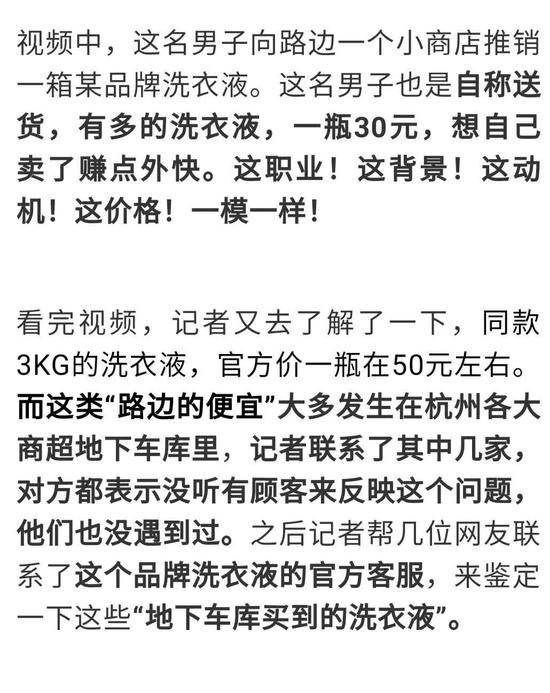 视频中，这名男子向路边一个小商店推销一箱某品牌洗衣液。这名男子也是自称送货，有多的洗衣液，一瓶30元，想自己卖了赚点外快。这职业！这背景！这动机！这价格！一模一样！

看完视频，记者又去了解了一下，同款3KG的洗衣液，官方价一瓶在50元左右。而这类“路边的便宜”大多发生在杭州各大商超地下车库里，记者联系了其中几家，对方都表示没听有顾客来反映这个问题，他们也没遇到过。之后记者帮几位网友联系了这个品牌洗衣液的官方客服，来鉴定一下这些“地下车库买到的洗衣液”。